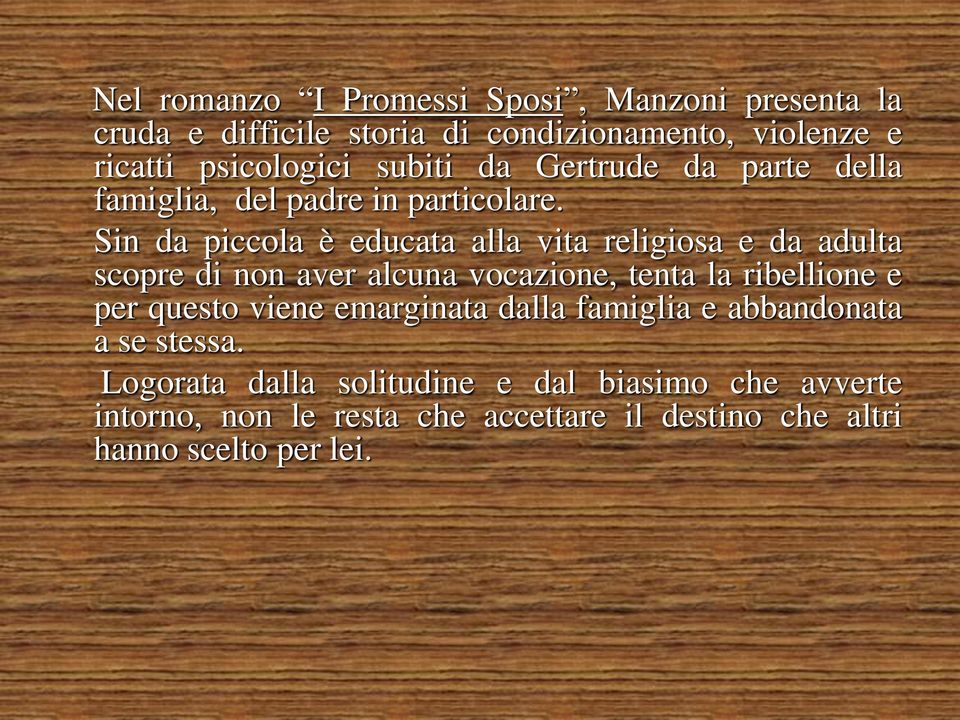 Nel romanzo “I Promessi Sposi”, Manzoni presenta la cruda e difficile storia di condizionamento, violenze e ricatti psicologici subiti da Gertrude da parte della famiglia,  del padre in particolare.

Sin da piccola è educata alla vita religiosa e da adulta scopre di non aver alcuna vocazione, tenta la ribellione e per questo viene emarginata dalla famiglia e abbandonata a se stessa.

Logorata dalla solitudine e dal biasimo che avverte intorno, non le resta che accettare il destino che altri hanno scelto per lei.